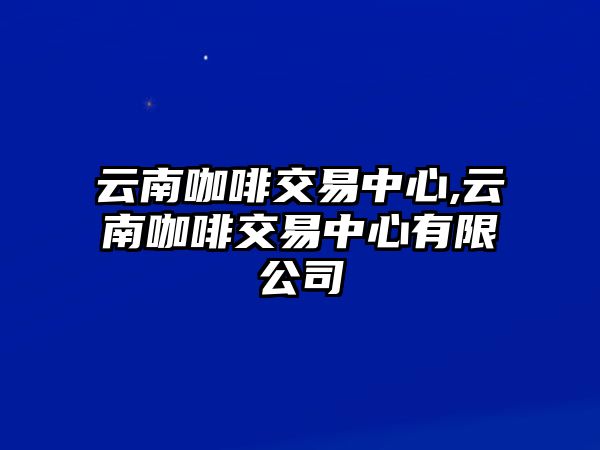 云南咖啡交易中心,云南咖啡交易中心有限公司